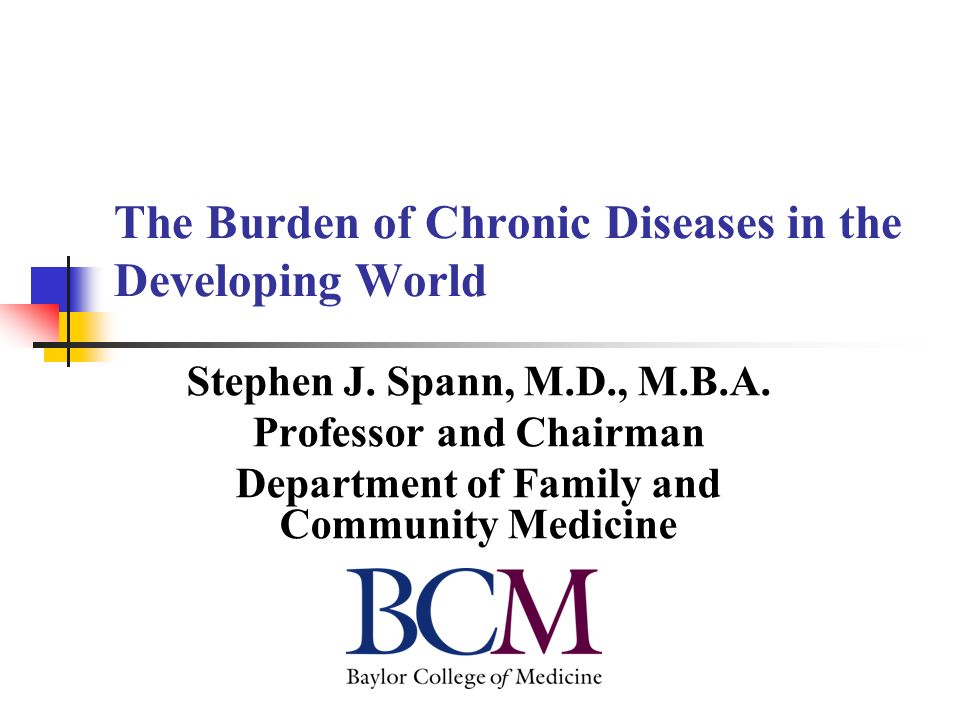 The Burden of Chronic Diseases in the Developing World

Stephen J. Spann, M.D., M.B.A.
Professor and Chairman
Department of Family and Community Medicine

BCM
Baylor College of Medicine